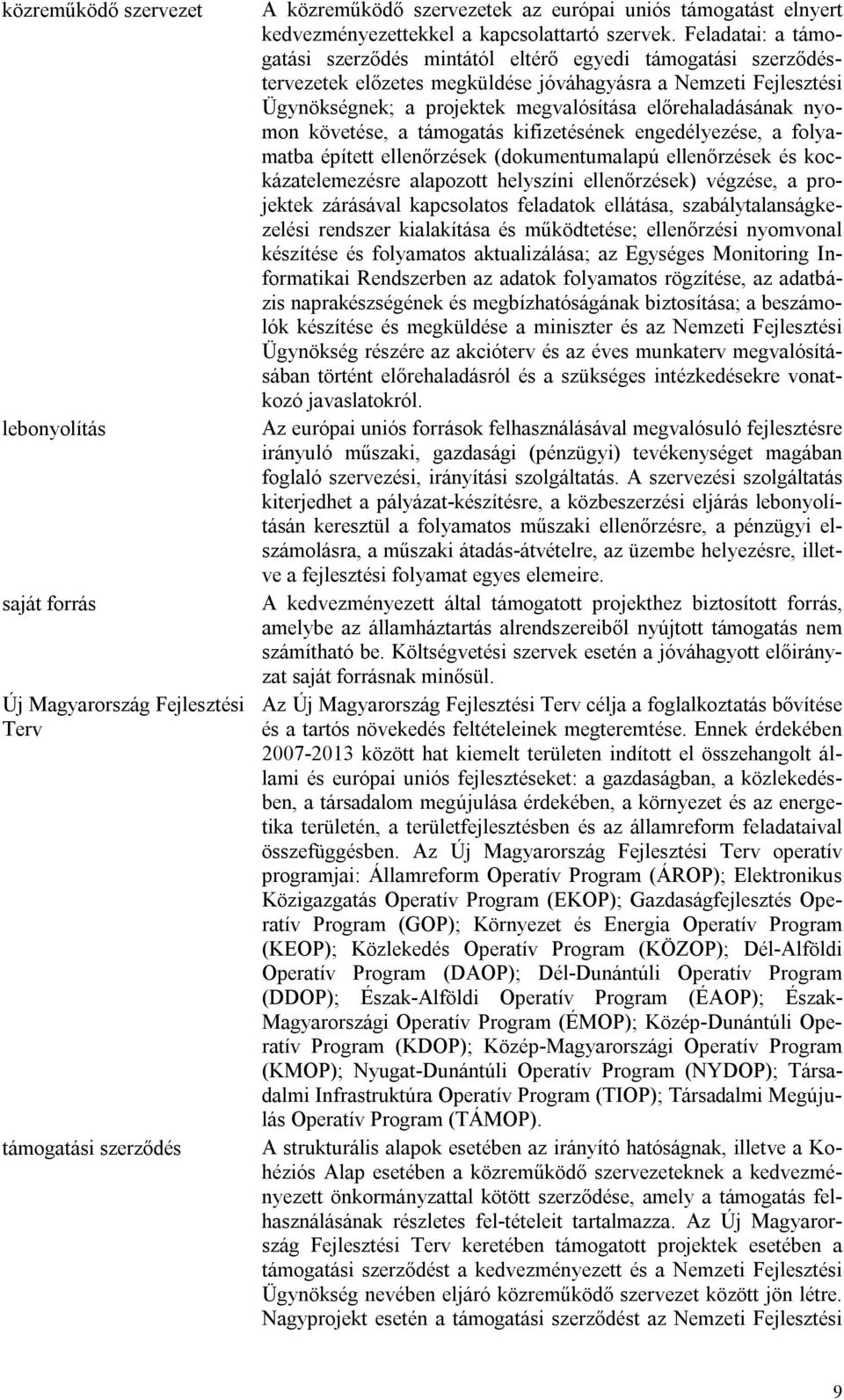 | | |
|---|---|
| közreműködő szervezet | A közreműködő szervezetek az európai uniós támogatást elnyert kedvezményezettekkel a kapcsolattartó szervek. Feladatai: a támogatási szerződés mintától eltérő egyedi támogatási szerződéstervezetek előzetes megküldése jóváhagyásra a Nemzeti Fejlesztési Ügynökségnek; a projektek megvalósítása előrehaladásának nyomon követése, a támogatás kifizetésének engedélyezése, a folyamatba épített ellenőrzések (dokumentumalapú ellenőrzések és kockázatelemezésre alapozott helyszíni ellenőrzések) végzése, a projektek zárásával kapcsolatos feladatok ellátása, szabálytalanságkezelési rendszer kialakítása és működtetése; ellenőrzési nyomvonal készítése és folyamatos aktualizálása; az Egységes Monitoring Informatikai Rendszerben az adatok folyamatos rögzítése, az adatbázis naprakészségének és megbízhatóságának biztosítása; a beszámolók készítése és megküldése a miniszter és az Nemzeti Fejlesztési Ügynökség részére az akcióterv és az éves munkaterv megvalósításában történt előrehaladásról és a szükséges intézkedésekre vonatkozó javaslatokról. |
| lebonyolítás | Az európai uniós források felhasználásával megvalósuló fejlesztésre irányuló műszaki, gazdasági (pénzügyi) tevékenységet magában foglaló szervezési, irányítási szolgáltatás. A szervezési szolgáltatás kiterjedhet a pályázat-készítésre, a közbeszerzési eljárás lebonyolításán keresztül a folyamatos műszaki ellenőrzésre, a pénzügyi elszámolásra, a műszaki átadás-átvételre, az üzembe helyezésre, illetve a fejlesztési folyamat egyes elemeire. |
| saját forrás | A kedvezményezett által támogatott projekthez biztosított forrás, amelybe az államháztartás alrendszereiből nyújtott támogatás nem számítható be. Költségvetési szervek esetén a jóváhagyott előirányzat saját forrásnak minősül. |
| Új Magyarország Fejlesztési Terv | Az Új Magyarország Fejlesztési Terv célja a foglalkoztatás bővítése és a tartós növekedés feltételeinek megteremtése. Ennek érdekében 2007-2013 között hat kiemelt területen indított el összehangolt állami és európai uniós fejlesztéseket: a gazdaságban, a közlekedésben, a társadalom megújulása érdekében, a környezet és az energetika területén, a területfejlesztésben és az államreform feladataival összefüggésben. Az Új Magyarország Fejlesztési Terv operatív programjai: Államreform Operatív Program (ÁROP); Elektronikus Közigazgatás Operatív Program (EKOP); Gazdaságfejlesztés Operatív Program (GOP); Környezet és Energia Operatív Program (KEOP); Közlekedés Operatív Program (KÖZOP); Dél-Alföldi Operatív Program (DAOP); Dél-Dunántúli Operatív Program (DDOP); Észak-Alföldi Operatív Program (ÉAOP); Észak-Magyarországi Operatív Program (ÉMOP); Közép-Dunántúli Operatív Program (KDOP); Közép-Magyarországi Operatív Program (KMOP); Nyugat-Dunántúli Operatív Program (NYDOP); Társadalmi Infrastruktúra Operatív Program (TIOP); Társadalmi Megújulás Operatív Program (TÁMOP). |
| támogatási szerződés | A strukturális alapok esetében az irányító hatóságnak, illetve a Kohéziós Alap esetében a közreműködő szervezeteknek a kedvezményezett önkormányzattal kötött szerződése, amely a támogatás felhasználásának részletes fel-tételeit tartalmazza. Az Új Magyarország Fejlesztési Terv keretében támogatott projektek esetében a támogatási szerződést a kedvezményezett és a Nemzeti Fejlesztési Ügynökség nevében eljáró közreműködő szervezet között jön létre. Nagyprojekt esetén a támogatási szerződést az Nemzeti Fejlesztési |

9